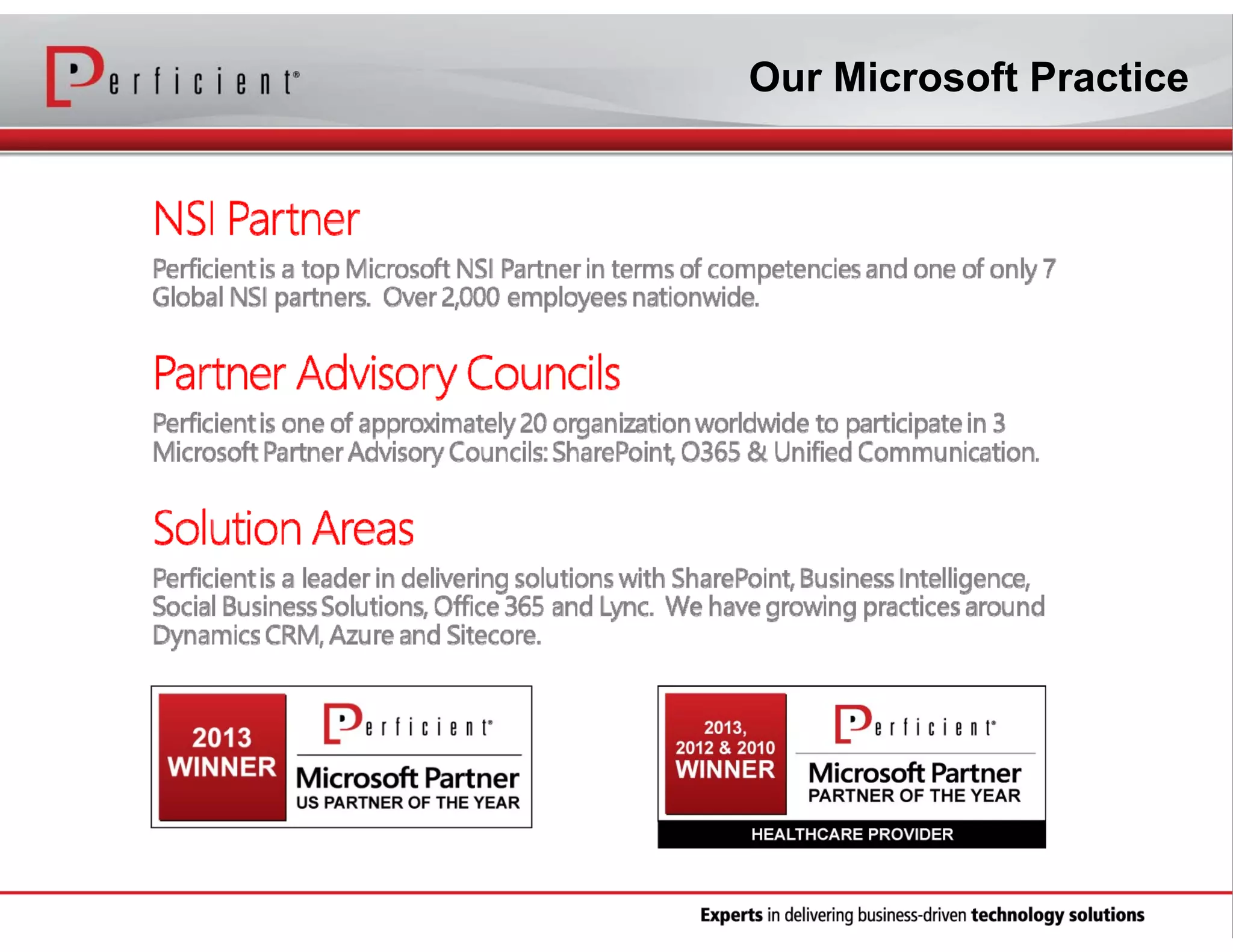 Perficient®

Our Microsoft Practice

NSI Partner

Perficient is a top Microsoft NSI Partner in terms of competencies and one of only 7 Global NSI partners. Over 2,000 employees nationwide.

Partner Advisory Councils

Perficient is one of approximately 20 organization worldwide to participate in 3 Microsoft Partner Advisory Councils: SharePoint, O365 & Unified Communication.

Solution Areas

Perficient is a leader in delivering solutions with SharePoint, Business Intelligence, Social Business Solutions, Office 365 and Lync. We have growing practices around Dynamics CRM, Azure and Sitecore.

2013 WINNER

Perficient®

Microsoft Partner
US PARTNER OF THE YEAR

2013, 2012 & 2010 WINNER

Perficient®

Microsoft Partner
PARTNER OF THE YEAR

HEALTHCARE PROVIDER

Experts in delivering business-driven technology solutions